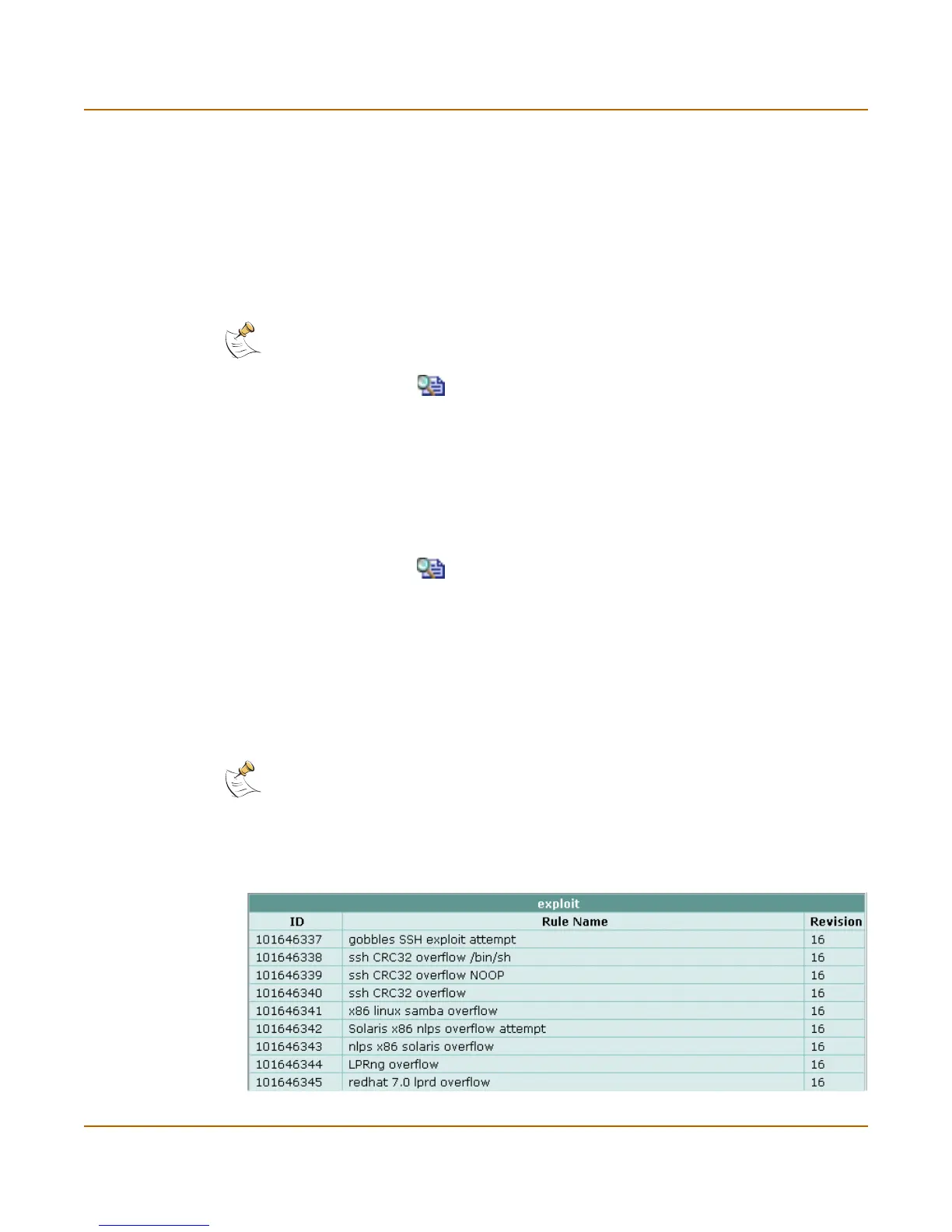 | exploit | | |
|---|---|---|
| ID | Rule Name | Revision |
| 101646337 | gobbles SSH exploit attempt | 16 |
| 101646338 | ssh CRC32 overflow /bin/sh | 16 |
| 101646339 | ssh CRC32 overflow NOOP | 16 |
| 101646340 | ssh CRC32 overflow | 16 |
| 101646341 | x86 linux samba overflow | 16 |
| 101646342 | Solaris x86 nlps overflow attempt | 16 |
| 101646343 | nlps x86 solaris overflow | 16 |
| 101646344 | LPRng overflow | 16 |
| 101646345 | redhat 7.0 lprd overflow | 16 |